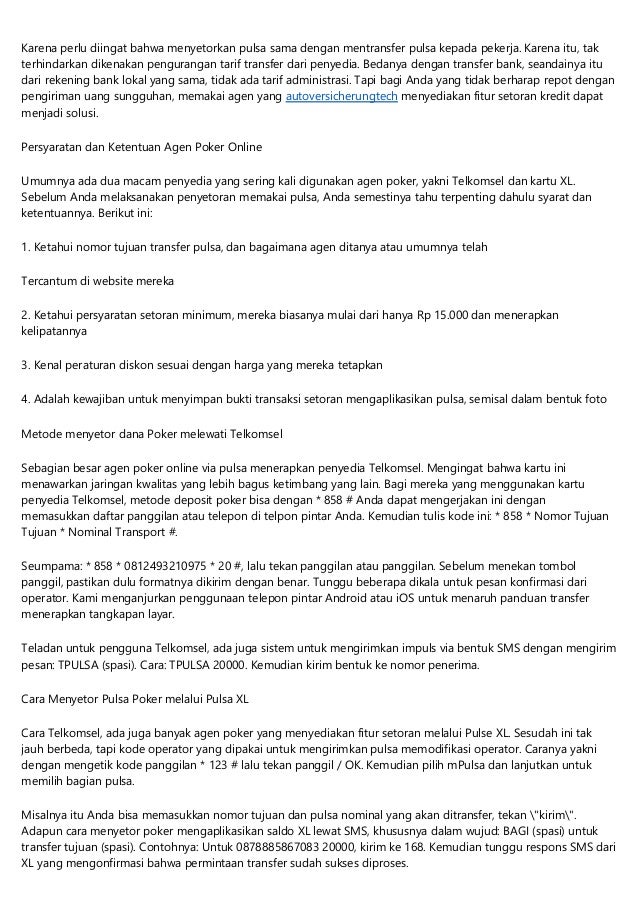 Karena perlu diingat bahwa menyetorkan pulsa sama dengan mentransfer pulsa kepada pekerja. Karena itu, tak terhindarkan dikenakan pengurangan tarif transfer dari penyedia. Bedanya dengan transfer bank, seandainya itu dari rekening bank lokal yang sama, tidak ada tarif administrasi. Tapi bagi Anda yang tidak berharap repot dengan pengiriman uang sungguhan, memakai agen yang autoversicherungtech menyediakan fitur setoran kredit dapat menjadi solusi.

Persyaratan dan Ketentuan Agen Poker Online

Umumnya ada dua macam penyedia yang sering kali digunakan agen poker, yakni Telkomsel dan kartu XL. Sebelum Anda melaksanakan penyetoran memakai pulsa, Anda semestinya tahu terpenting dahulu syarat dan ketentuannya. Berikut ini:

1. Ketahui nomor tujuan transfer pulsa, dan bagaimana agen ditanya atau umumnya telah

Tercantum di website mereka

2. Ketahui persyaratan setoran minimum, mereka biasanya mulai dari hanya Rp 15.000 dan menerapkan kelipatannya

3. Kenal peraturan diskon sesuai dengan harga yang mereka tetapkan

4. Adalah kewajiban untuk menyimpan bukti transaksi setoran mengaplikasikan pulsa, semisal dalam bentuk foto

Metode menyetor dana Poker melewati Telkomsel

Sebagian besar agen poker online via pulsa menerapkan penyedia Telkomsel. Mengingat bahwa kartu ini menawarkan jaringan kwalitas yang lebih bagus ketimbang yang lain. Bagi mereka yang menggunakan kartu penyedia Telkomsel, metode deposit poker bisa dengan * 858 # Anda dapat mengerjakan ini dengan memasukkan daftar panggilan atau telepon di telpon pintar Anda. Kemudian tulis kode ini: * 858 * Nomor Tujuan Tujuan * Nominal Transport #.

Seumpama: * 858 * 0812493210975 * 20 #, lalu tekan panggilan atau panggilan. Sebelum menekan tombol panggil, pastikan dulu formatnya dikirim dengan benar. Tunggu beberapa dikala untuk pesan konfirmasi dari operator. Kami menganjurkan penggunaan telepon pintar Android atau iOS untuk menaruh panduan transfer menerapkan tangkapan layar.

Teladan untuk pengguna Telkomsel, ada juga sistem untuk mengirimkan impuls via bentuk SMS dengan mengirim pesan: TPULSA (spasi). Cara: TPULSA 20000. Kemudian kirim bentuk ke nomor penerima.

Cara Menyetor Pulsa Poker melalui Pulsa XL

Cara Telkomsel, ada juga banyak agen poker yang menyediakan fitur setoran melalui Pulse XL. Sesudah ini tak jauh berbeda, tapi kode operator yang dipakai untuk mengirimkan pulsa memodifikasi operator. Caranya yakni dengan mengetik kode panggilan * 123 # lalu tekan panggil / OK. Kemudian pilih mPulsa dan lanjutkan untuk memilih bagian pulsa.

Misalnya itu Anda bisa memasukkan nomor tujuan dan pulsa nominal yang akan ditransfer, tekan \"kirim\". Adapun cara menyetor poker mengaplikasikan saldo XL lewat SMS, khususnya dalam wujud: BAGI (spasi) untuk transfer tujuan (spasi). Contohnya: Untuk 0878885867083 20000, kirim ke 168. Kemudian tunggu respons SMS dari XL yang mengonfirmasi bahwa permintaan transfer sudah sukses diproses.